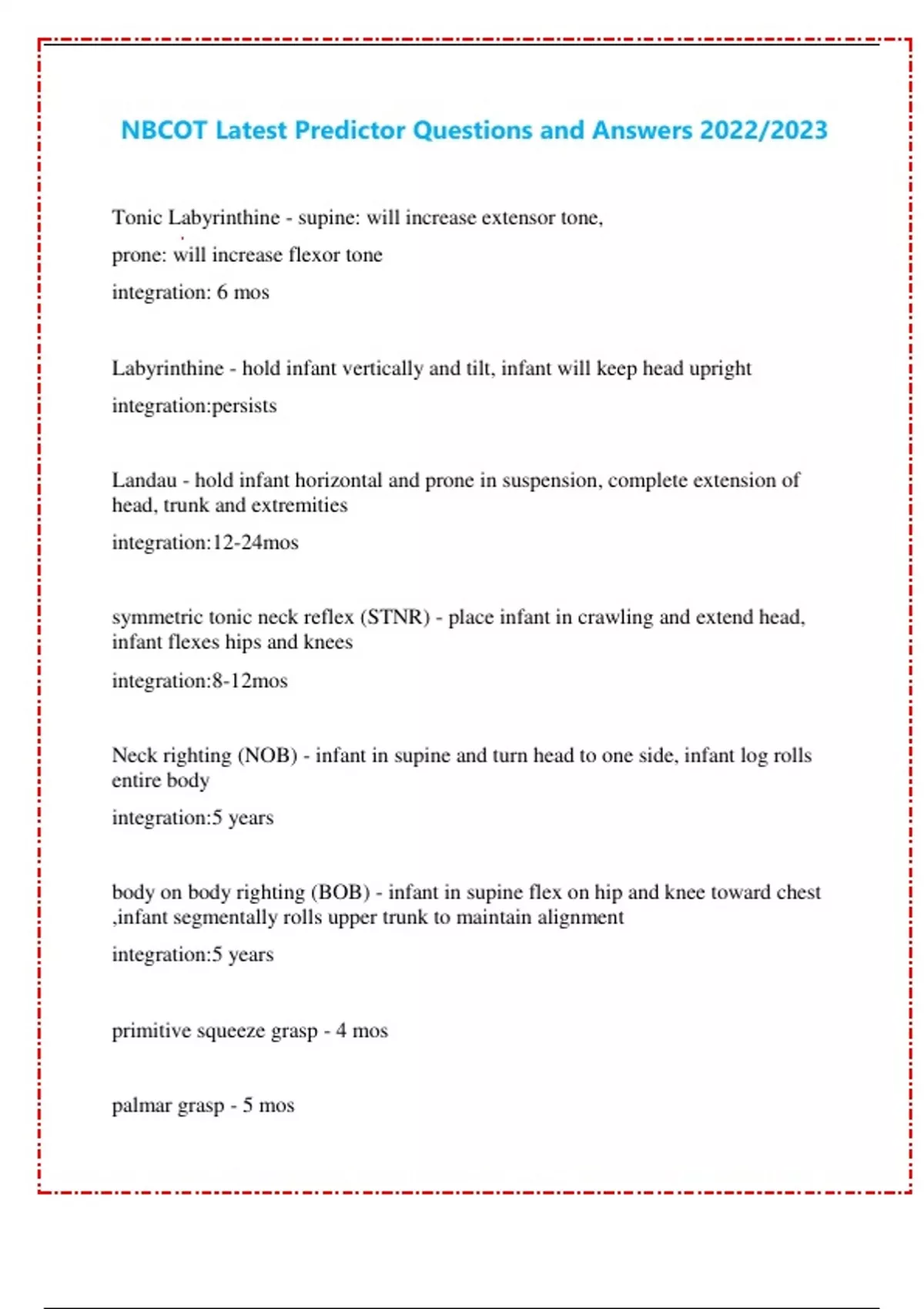 NBCOT Latest Predictor Questions and Answers 2022/2023

Tonic Labyrinthine - supine: will increase extensor tone,

prone: will increase flexor tone

integration: 6 mos

Labyrinthine - hold infant vertically and tilt, infant will keep head upright

integration:persists

Landau - hold infant horizontal and prone in suspension, complete extension of head, trunk and extremities

integration:12-24mos

symmetric tonic neck reflex (STNR) - place infant in crawling and extend head, infant flexes hips and knees

integration:8-12mos

Neck righting (NOB) - infant in supine and turn head to one side, infant log rolls entire body

integration:5 years

body on body righting (BOB) - infant in supine flex on hip and knee toward chest ,infant segmentally rolls upper trunk to maintain alignment

integration:5 years

primitive squeeze grasp - 4 mos

palmar grasp - 5 mos